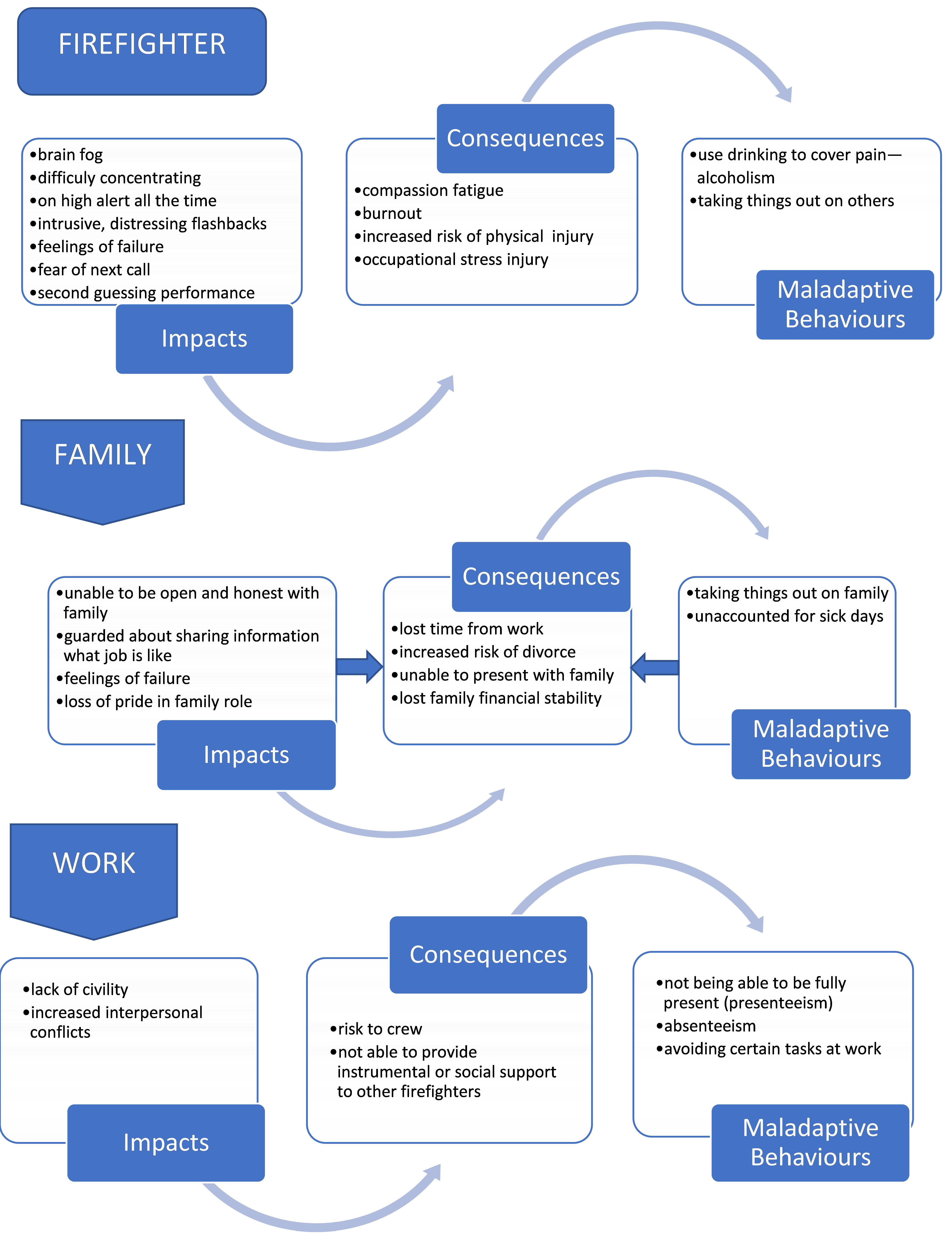 FIREFIGHTER

•brain fog
•difficuly concentrating
•on high alert all the time
•intrusive, distressing flashbacks
•feelings of failure
•fear of next call
•second guessing performance

Impacts

Consequences

•compassion fatigue
•burnout
•increased risk of physical injury
•occupational stress injury

•use drinking to cover pain—alcoholism
•taking things out on others

Maladaptive Behaviours

FAMILY

•unable to be open and honest with family
•guarded about sharing information what job is like
•feelings of failure
•loss of pride in family role

Impacts

Consequences

•lost time from work
•increased risk of divorce
•unable to present with family
•lost family financial stability

•taking things out on family
•unaccounted for sick days

Maladaptive Behaviours

WORK

•lack of civility
•increased interpersonal conflicts

Impacts

Consequences

•risk to crew
•not able to provide instrumental or social support to other firefighters

•not being able to be fully present (presenteeism)
•absenteeism
•avoiding certain tasks at work

Maladaptive Behaviours